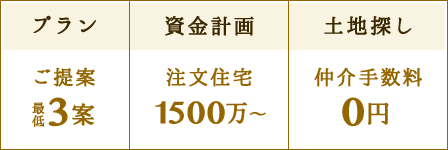 | プラン | 資金計画 | 土地探し |
|---|---|---|
| ご提案 最低3案 | 注文住宅 1500万~ | 仲介手数料 0円 |